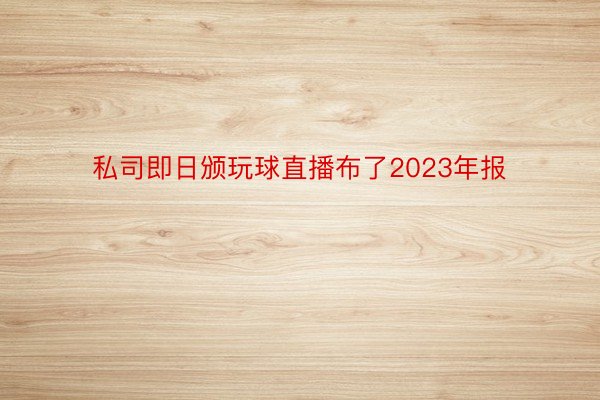 私司即日颁玩球直播布了2023年报